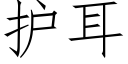 护耳